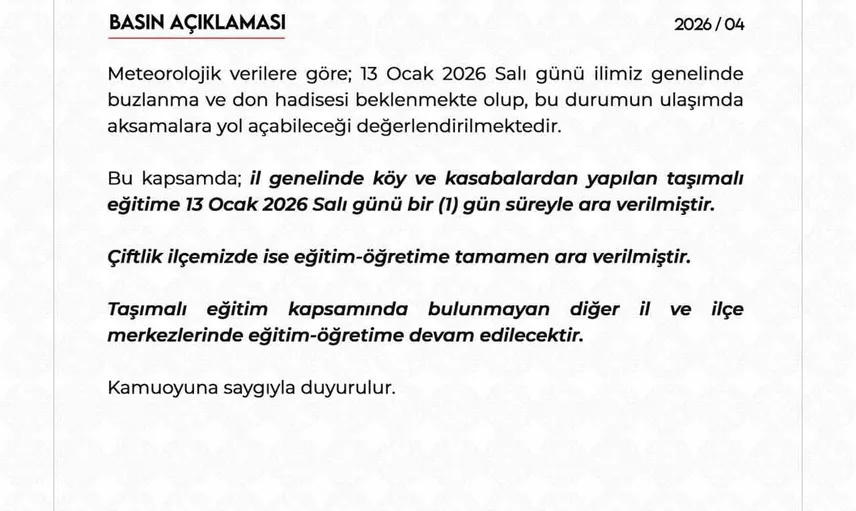 BASIN AÇIKLAMASI

2026 / 04

Meteorolojik verilere göre; 13 Ocak 2026 Salı günü ilimiz genelinde buzlanma ve don hadisesi beklenmekte olup, bu durumun ulaşımda aksamalara yol açabileceği değerlendirilmektedir.

Bu kapsamda; il genelinde köy ve kasabalardan yapılan taşımalı eğitime 13 Ocak 2026 Salı günü bir (1) gün süreyle ara verilmiştir.

Çiftlik ilçemizde ise eğitim-öğretime tamamen ara verilmiştir.

Taşımalı eğitim kapsamında bulunmayan diğer il ve ilçe merkezlerinde eğitim-öğretime devam edilecektir.

Kamuoyuna saygıyla duyurulur.